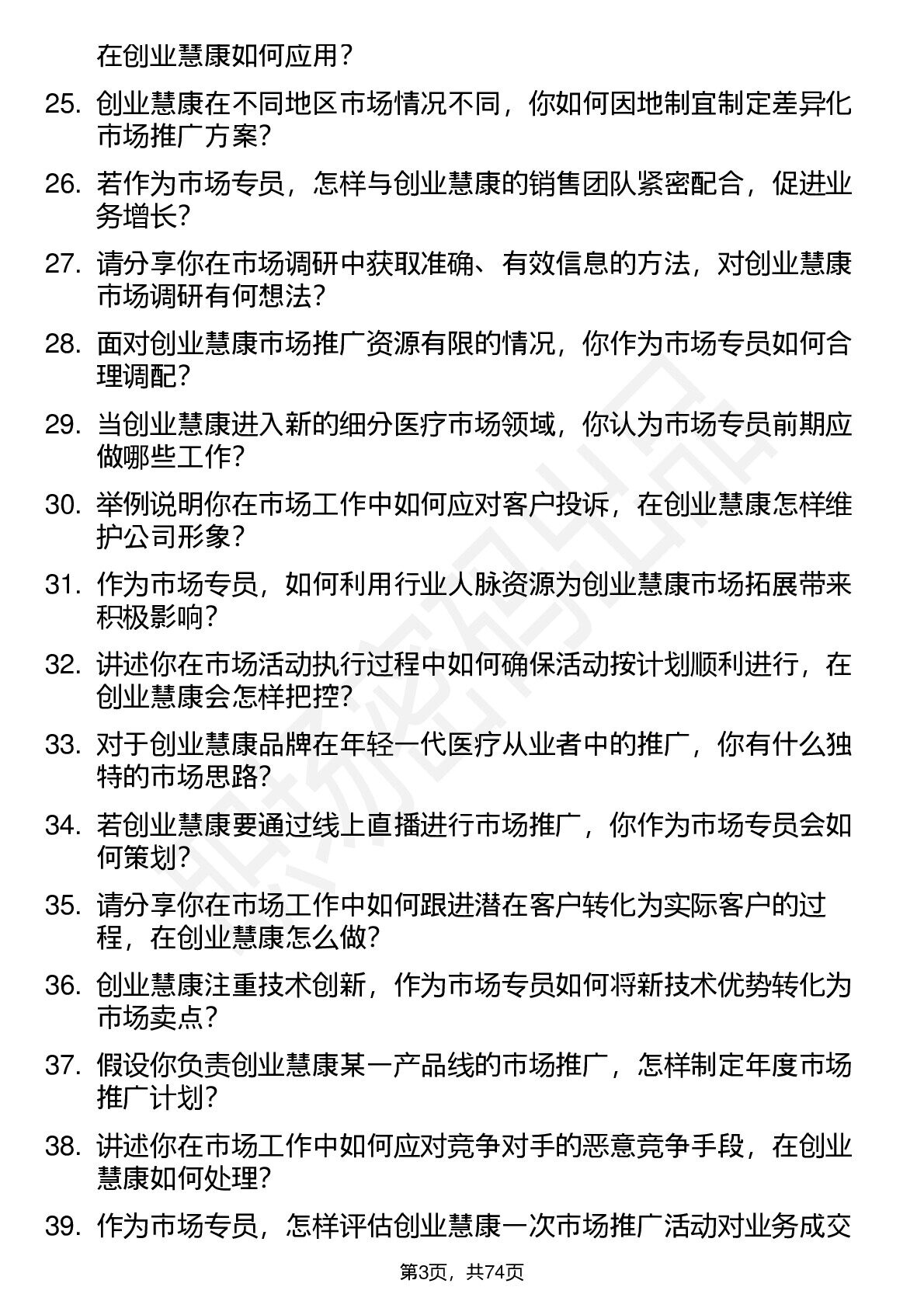 在创业慧康如何应用？

25. 创业慧康在不同地区市场情况不同，你如何因地制宜制定差异化市场推广方案?

26. 若作为市场专员，怎样与创业慧康的销售团队紧密配合，促进业务增长?

27. 请分享你在市场调研中获取准确、有效信息的方法，对创业慧康市场调研有何想法?

28. 面对创业慧康市场推广资源有限的情况，你作为市场专员如何合理调配?

29. 当创业慧康进入新的细分医疗市场领域，你认为市场专员前期应做哪些工作?

30. 举例说明你在市场工作中如何应对客户投诉，在创业慧康怎样维护公司形象?

31. 作为市场专员，如何利用行业人脉资源为创业慧康市场拓展带来积极影响?

32. 讲述你在市场活动执行过程中如何确保活动按计划顺利进行，在创业慧康会怎样把控?

33. 对于创业慧康品牌在年轻一代医疗从业者中的推广，你有什么独特的市场思路?

34. 若创业慧康要通过线上直播进行市场推广，你作为市场专员会如何策划?

35. 请分享你在市场工作中如何跟进潜在客户转化为实际客户的过程，在创业慧康怎么做?

36. 创业慧康注重技术创新，作为市场专员如何将新技术优势转化为市场卖点?

37. 假设你负责创业慧康某一产品线的市场推广，怎样制定年度市场推广计划?

38. 讲述你在市场工作中如何应对竞争对手的恶意竞争手段，在创业慧康如何处理?

39. 作为市场专员，怎样评估创业慧康一次市场推广活动对业务成交

第3页，共74页